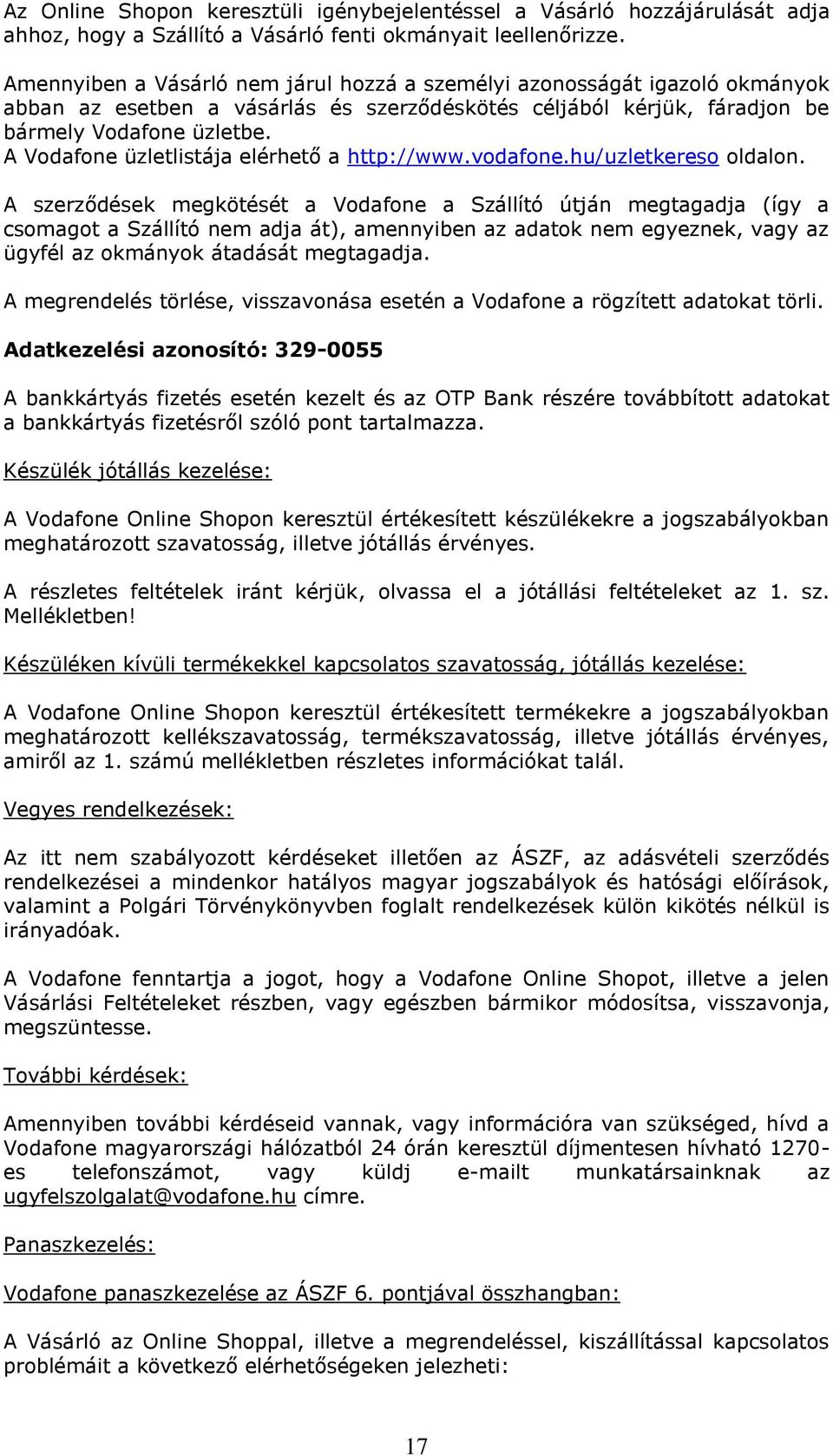 Az Online Shopon keresztüli igénybejelentéssel a Vásárló hozzájárulását adja ahhoz, hogy a Szállító a Vásárló fenti okmányait leellenőrizze.

Amennyiben a Vásárló nem járul hozzá a személyi azonosságát igazoló okmányok abban az esetben a vásárlás és szerződéskötés céljából kérjük, fáradjon be bármely Vodafone üzletbe.
A Vodafone üzletlistája elérhető a http://www.vodafone.hu/uzletkereso oldalon.

A szerződések megkötését a Vodafone a Szállító útján megtagadja (így a csomagot a Szállító nem adja át), amennyiben az adatok nem egyeznek, vagy az ügyfél az okmányok átadását megtagadja.

A megrendelés törlése, visszavonása esetén a Vodafone a rögzített adatokat törli.

Adatkezelési azonosító: 329-0055

A bankkártyás fizetés esetén kezelt és az OTP Bank részére továbbított adatokat a bankkártyás fizetésről szóló pont tartalmazza.

Készülék jótállás kezelése:

A Vodafone Online Shopon keresztül értékesített készülékekre a jogszabályokban meghatározott szavatosság, illetve jótállás érvényes.

A részletes feltételek iránt kérjük, olvassa el a jótállási feltételeket az 1. sz. Mellékletben!

Készüléken kívüli termékekkel kapcsolatos szavatosság, jótállás kezelése:

A Vodafone Online Shopon keresztül értékesített termékekre a jogszabályokban meghatározott kellékszavatosság, termékszavatosság, illetve jótállás érvényes, amiről az 1. számú mellékletben részletes információkat talál.

Vegyes rendelkezések:

Az itt nem szabályozott kérdéseket illetően az ÁSZF, az adásvételi szerződés rendelkezései a mindenkor hatályos magyar jogszabályok és hatósági előírások, valamint a Polgári Törvénykönyvben foglalt rendelkezések külön kikötés nélkül is irányadóak.

A Vodafone fenntartja a jogot, hogy a Vodafone Online Shopot, illetve a jelen Vásárlási Feltételeket részben, vagy egészben bármikor módosítsa, visszavonja, megszüntesse.

További kérdések:

Amennyiben további kérdéseid vannak, vagy információra van szükséged, hívd a Vodafone magyarországi hálózatból 24 órán keresztül díjmentesen hívható 1270-es telefonszámot, vagy küldj e-mailt munkatársainknak az ugyfelszolgalat@vodafone.hu címre.

Panaszkezelés:

Vodafone panaszkezelése az ÁSZF 6. pontjával összhangban:

A Vásárló az Online Shoppal, illetve a megrendeléssel, kiszállítással kapcsolatos problémáit a következő elérhetőségeken jelezheti:

17